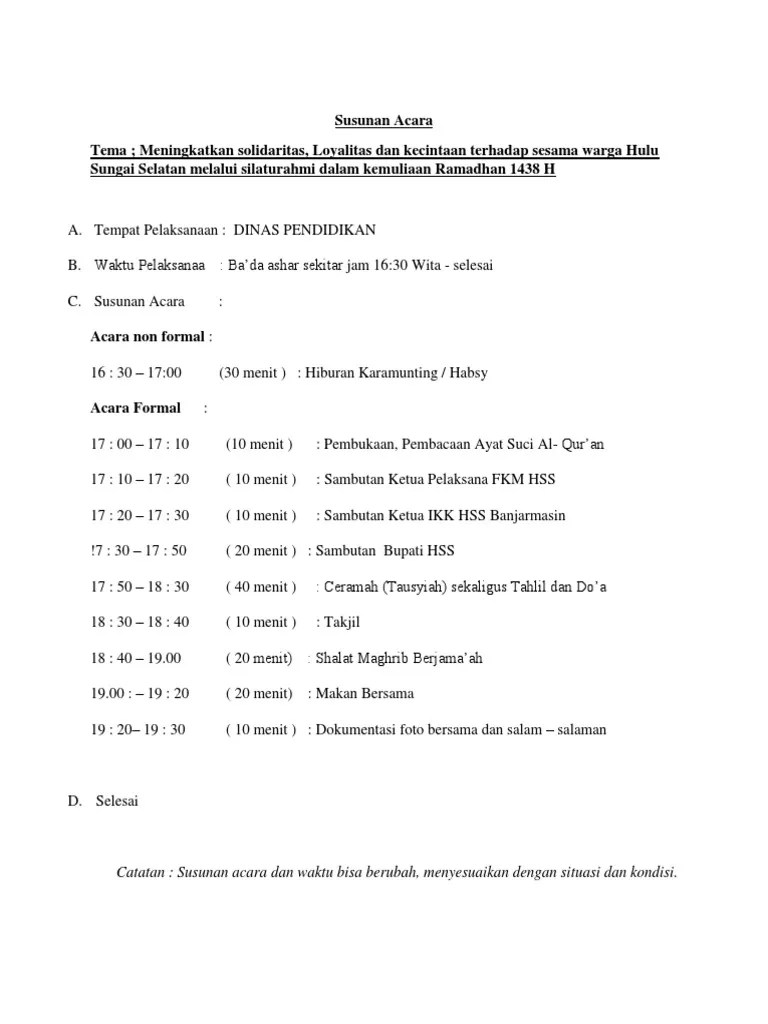 Susunan Acara

Tema ; Meningkatkan solidaritas, Loyalitas dan kecintaan terhadap sesama warga Hulu Sungai Selatan melalui silaturahmi dalam kemuliaan Ramadhan 1438 H

A. Tempat Pelaksanaan : DINAS PENDIDIKAN

B. Waktu Pelaksanaa : Ba'da ashar sekitar jam 16:30 Wita - selesai

C. Susunan Acara :

Acara non formal :

16 : 30 – 17:00 (30 menit ) : Hiburan Karamunting / Habsy

Acara Formal :

17 : 00 – 17 : 10 (10 menit ) : Pembukaan, Pembacaan Ayat Suci Al- Qur'an

17 : 10 – 17 : 20 ( 10 menit ) : Sambutan Ketua Pelaksana FKM HSS

17 : 20 – 17 : 30 ( 10 menit ) : Sambutan Ketua IKK HSS Banjarmasin

!7 : 30 – 17 : 50 ( 20 menit ) : Sambutan Bupati HSS

17 : 50 – 18 : 30 ( 40 menit ) : Ceramah (Tausyiah) sekaligus Tahlil dan Do'a

18 : 30 – 18 : 40 ( 10 menit ) : Takjil

18 : 40 – 19.00 ( 20 menit) : Shalat Maghrib Berjama'ah

19.00 : – 19 : 20 ( 20 menit) : Makan Bersama

19 : 20– 19 : 30 ( 10 menit ) : Dokumentasi foto bersama dan salam – salaman

D. Selesai

Catatan : Susunan acara dan waktu bisa berubah, menyesuaikan dengan situasi dan kondisi.